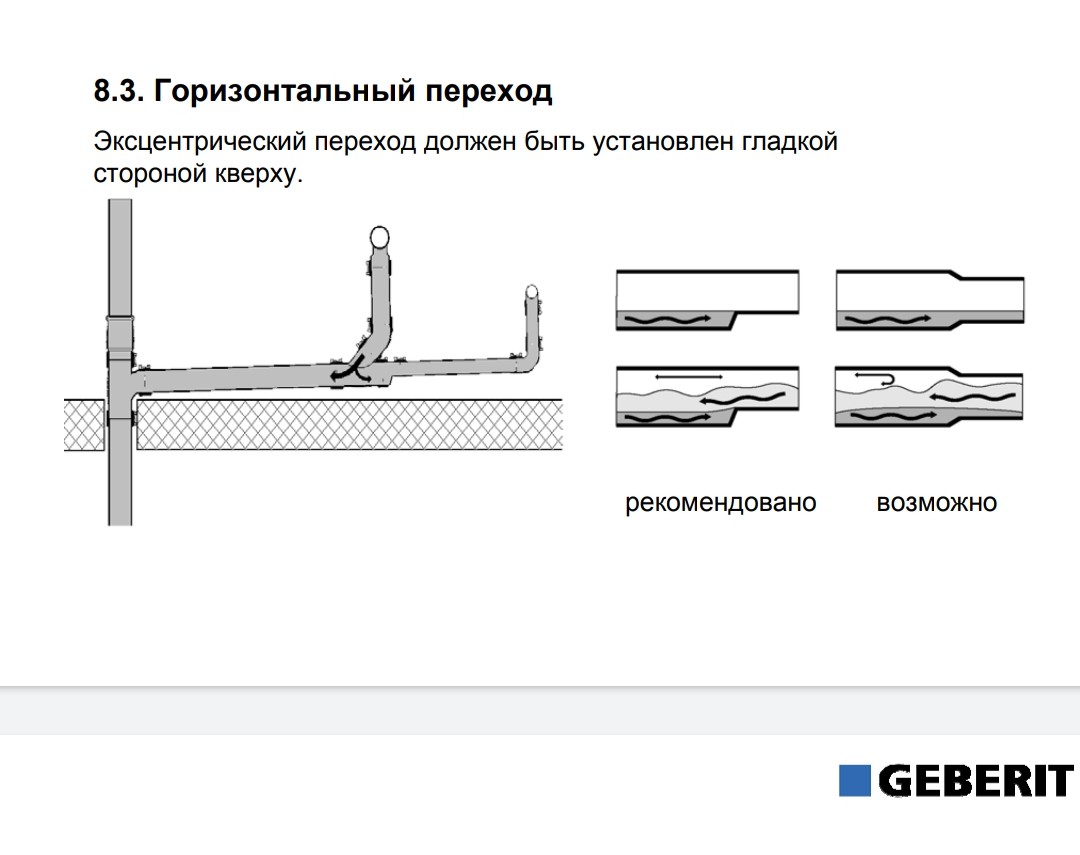 8.3. Горизонтальный переход

Эксцентрический переход должен быть установлен гладкой стороной кверху.

рекомендовано

возможно

GEBERIT